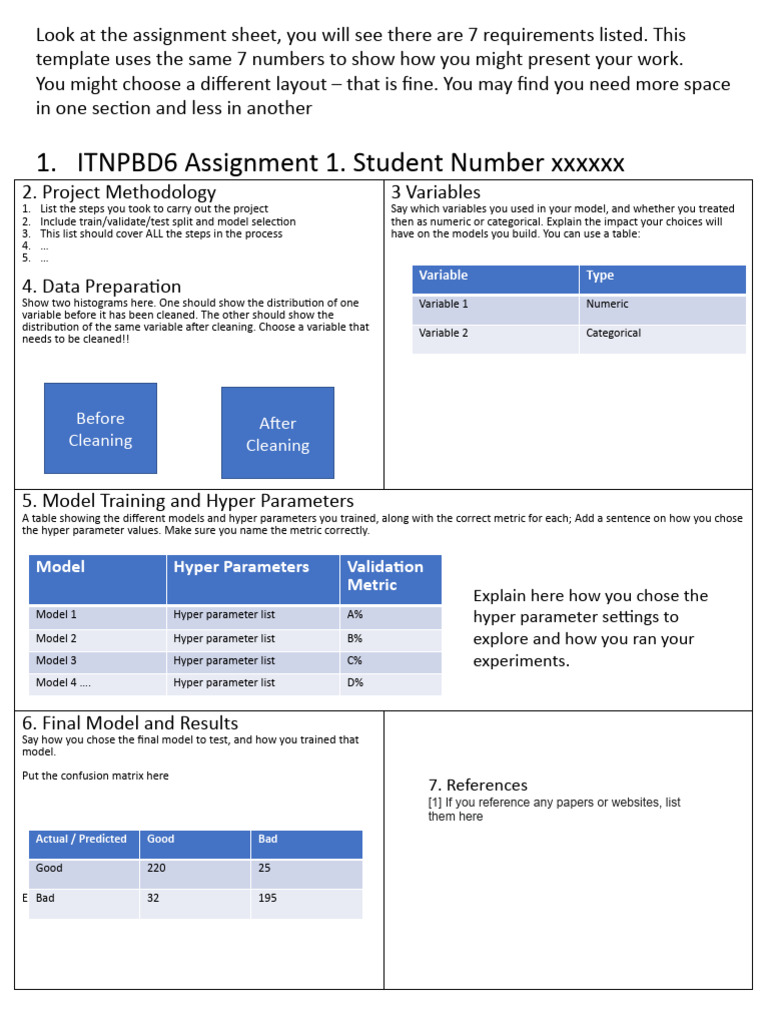 Look at the assignment sheet, you will see there are 7 requirements listed. This template uses the same 7 numbers to show how you might present your work. You might choose a different layout – that is fine. You may find you need more space in one section and less in another

1. ITNPBD6 Assignment 1. Student Number xxxxxx

2. Project Methodology
1. List the steps you took to carry out the project
2. Include train/validate/test split and model selection
3. This list should cover ALL the steps in the process
4. …
5. …

4. Data Preparation
Show two histograms here. One should show the distribution of one variable before it has been cleaned. The other should show the distribution of the same variable after cleaning. Choose a variable that needs to be cleaned!!

Before Cleaning

After Cleaning

3 Variables
Say which variables you used in your model, and whether you treated then as numeric or categorical. Explain the impact your choices will have on the models you build. You can use a table:

| Variable | Type |
|---|---|
| Variable 1 | Numeric |
| Variable 2 | Categorical |

5. Model Training and Hyper Parameters
A table showing the different models and hyper parameters you trained, along with the correct metric for each; Add a sentence on how you chose the hyper parameter values. Make sure you name the metric correctly.

| Model | Hyper Parameters | Validation Metric |
|---|---|---|
| Model 1 | Hyper parameter list | A% |
| Model 2 | Hyper parameter list | B% |
| Model 3 | Hyper parameter list | C% |
| Model 4 …. | Hyper parameter list | D% |

Explain here how you chose the hyper parameter settings to explore and how you ran your experiments.

6. Final Model and Results
Say how you chose the final model to test, and how you trained that model.

Put the confusion matrix here

| Actual / Predicted | Good | Bad |
|---|---|---|
| Good | 220 | 25 |
| Bad | 32 | 195 |

E

7. References
[1] If you reference any papers or websites, list them here